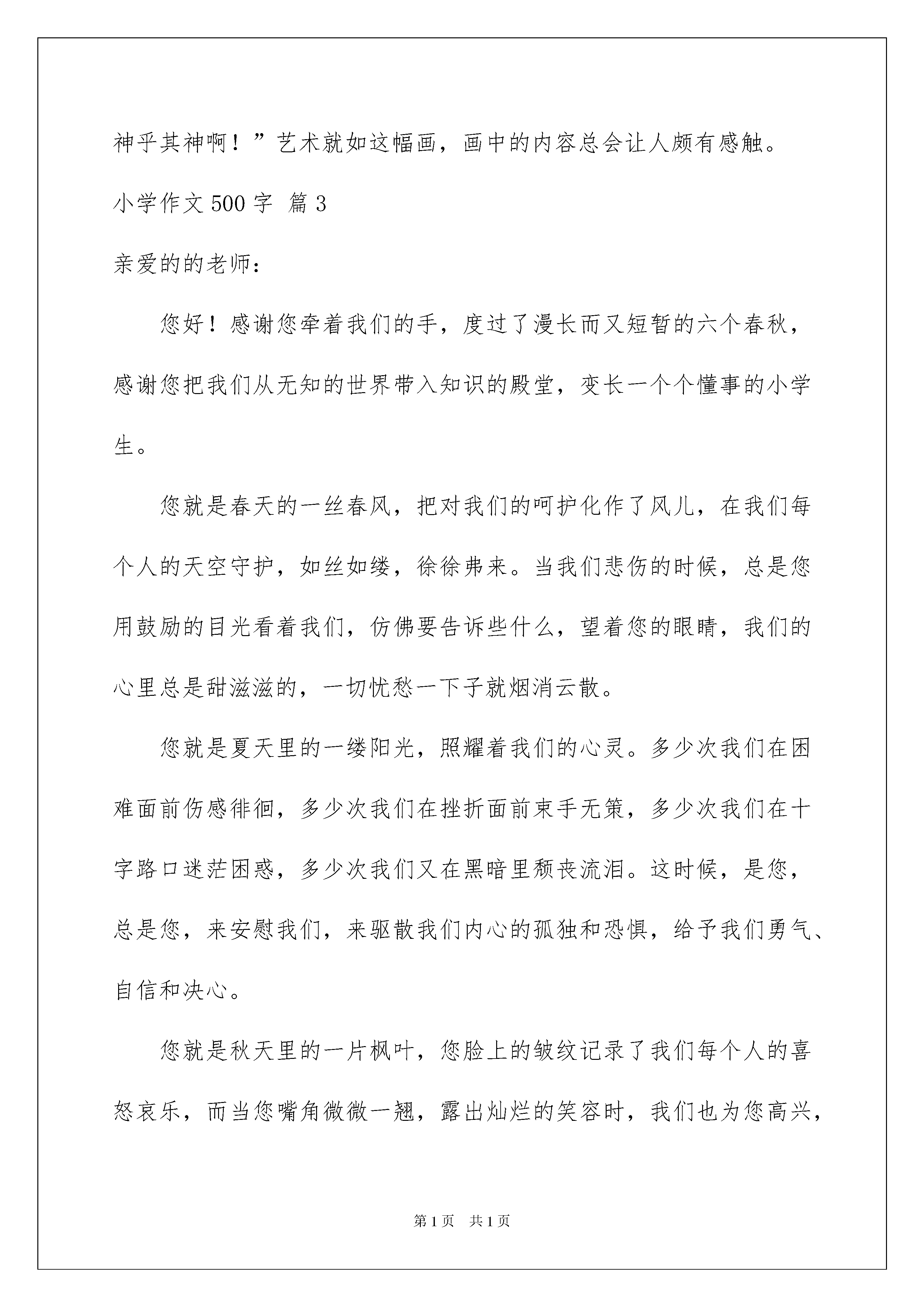 神乎其神啊！”艺术就如这幅画，画中的内容总会让人颇有感触。

小学作文 500 字 篇 3

亲爱的的老师：

您好！感谢您牵着我们的手，度过了漫长而又短暂的六个春秋，感谢您把我们从无知的世界带入知识的殿堂，变长一个个懂事的小学生。

您就是春天的一丝春风，把对我们的呵护化作了风儿，在我们每个人的天空守护，如丝如缕，徐徐弗来。当我们悲伤的时候，总是您用鼓励的目光看着我们，仿佛要告诉些什么，望着您的眼睛，我们的心里总是甜滋滋的，一切忧愁一下子就烟消云散。

您就是夏天里的一缕阳光，照耀着我们的心灵。多少次我们在困难面前伤感徘徊，多少次我们在挫折面前束手无策，多少次我们在十字路口迷茫困惑，多少次我们又在黑暗里颓丧流泪。这时候，是您，总是您，来安慰我们，来驱散我们内心的孤独和恐惧，给予我们勇气、自信和决心。

您就是秋天里的一片枫叶，您脸上的皱纹记录了我们每个人的喜怒哀乐，而当您嘴角微微一翘，露出灿烂的笑容时，我们也为您高兴，

第 1 页 共 1 页